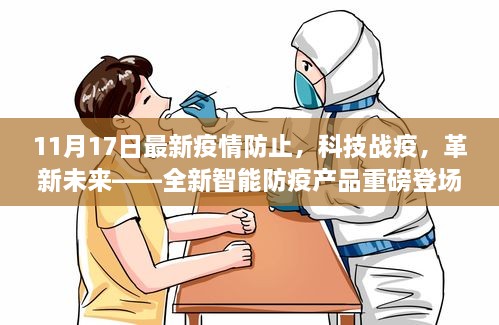 11月17日最新疫情防止，科技战疫，革新未来——全新智能防疫产品重磅登场